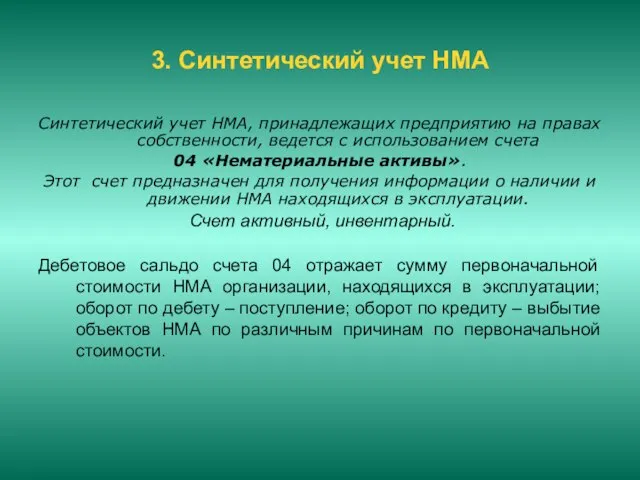 3. Синтетический учет НМА

Синтетический учет НМА, принадлежащих предприятию на правах собственности, ведется с использованием счета
04 «Нематериальные активы».
Этот счет предназначен для получения информации о наличии и движении НМА находящихся в эксплуатации.
Счет активный, инвентарный.

Дебетовое сальдо счета 04 отражает сумму первоначальной стоимости НМА организации, находящихся в эксплуатации; оборот по дебету – поступление; оборот по кредиту – выбытие объектов НМА по различным причинам по первоначальной стоимости.